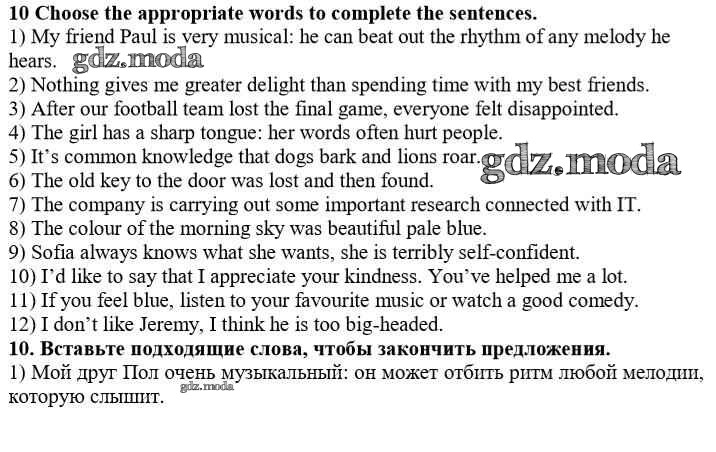 10 Choose the appropriate words to complete the sentences.
1) My friend Paul is very musical: he can beat out the rhythm of any melody he hears.
2) Nothing gives me greater delight than spending time with my best friends.
3) After our football team lost the final game, everyone felt disappointed.
4) The girl has a sharp tongue: her words often hurt people.
5) It's common knowledge that dogs bark and lions roar.
6) The old key to the door was lost and then found.
7) The company is carrying out some important research connected with IT.
8) The colour of the morning sky was beautiful pale blue.
9) Sofia always knows what she wants, she is terribly self-confident.
10) I'd like to say that I appreciate your kindness. You've helped me a lot.
11) If you feel blue, listen to your favourite music or watch a good comedy.
12) I don't like Jeremy, I think he is too big-headed.

10. Вставьте подходящие слова, чтобы закончить предложения.
1) Мой друг Пол очень музыкальный: он может отбить ритм любой мелодии, которую слышит.

gdz.moda